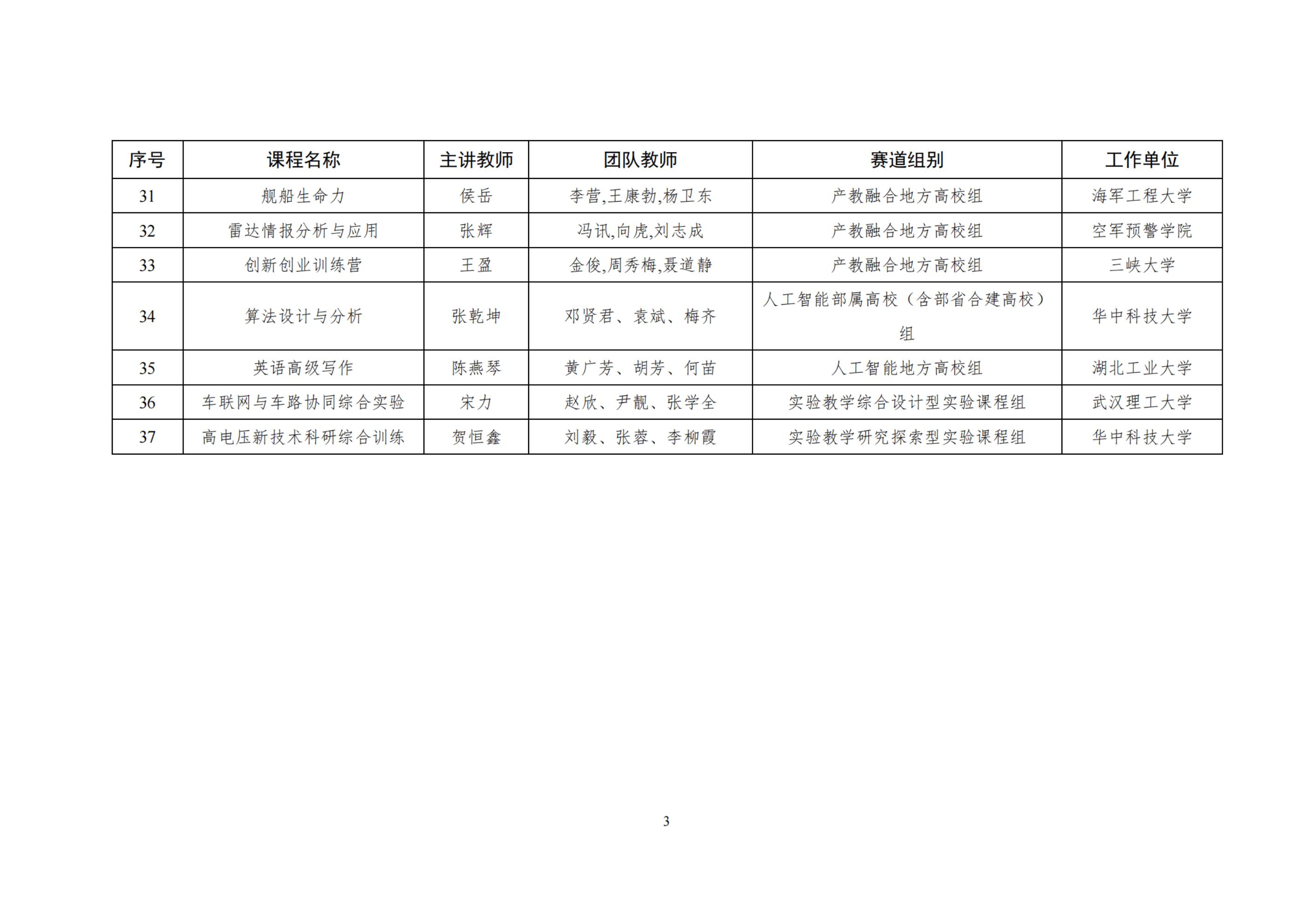 | 序号 | 课程名称 | 主讲教师 | 团队教师 | 赛道组别 | 工作单位 |
|---|---|---|---|---|---|
| 31 | 舰船生命力 | 侯岳 | 李营,王康勃,杨卫东 | 产教融合地方高校组 | 海军工程大学 |
| 32 | 雷达情报分析与应用 | 张辉 | 冯讯,向虎,刘志成 | 产教融合地方高校组 | 空军预警学院 |
| 33 | 创新创业训练营 | 王盈 | 金俊,周秀梅,聂道静 | 产教融合地方高校组 | 三峡大学 |
| 34 | 算法设计与分析 | 张乾坤 | 邓贤君、袁斌、梅齐 | 人工智能部属高校（含部省合建高校）组 | 华中科技大学 |
| 35 | 英语高级写作 | 陈燕琴 | 黄广芳、胡芳、何苗 | 人工智能地方高校组 | 湖北工业大学 |
| 36 | 车联网与车路协同综合实验 | 宋力 | 赵欣、尹靓、张学全 | 实验教学综合设计型实验课程组 | 武汉理工大学 |
| 37 | 高电压新技术科研综合训练 | 贺恒鑫 | 刘毅、张蓉、李柳霞 | 实验教学研究探索型实验课程组 | 华中科技大学 |

3